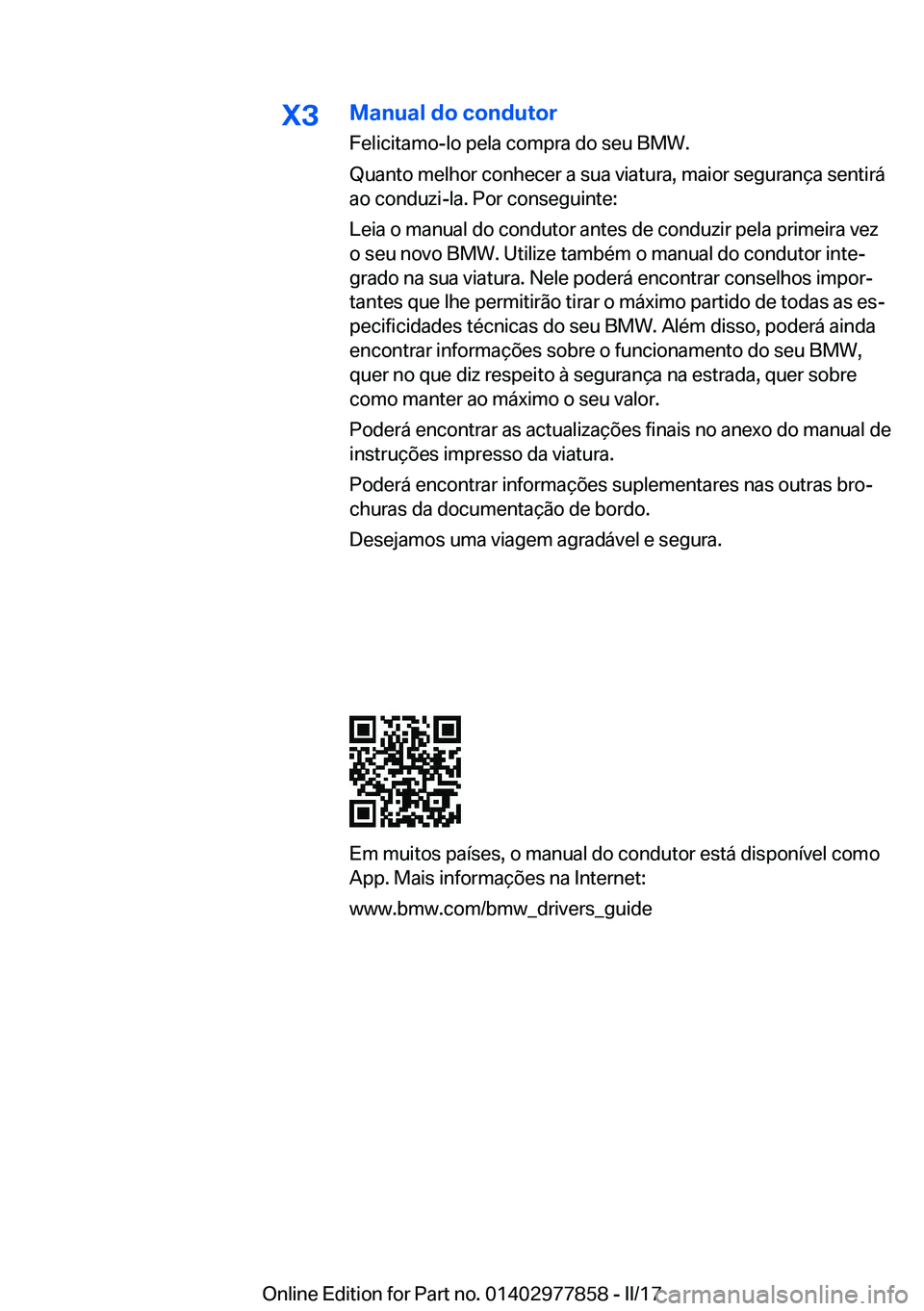 X3

Manual do condutor

Felicitamo-lo pela compra do seu BMW.

Quanto melhor conhecer a sua viatura, maior segurança sentirá ao conduzi-la. Por conseguinte:

Leia o manual do condutor antes de conduzir pela primeira vez o seu novo BMW. Utilize também o manual do condutor integrado na sua viatura. Nele poderá encontrar conselhos importantes que lhe permitirão tirar o máximo partido de todas as especificidades técnicas do seu BMW. Além disso, poderá ainda encontrar informações sobre o funcionamento do seu BMW, quer no que diz respeito à segurança na estrada, quer sobre como manter ao máximo o seu valor.

Poderá encontrar as actualizações finais no anexo do manual de instruções impresso da viatura.

Poderá encontrar informações suplementares nas outras brochuras da documentação de bordo.

Desejamos uma viagem agradável e segura.

Em muitos países, o manual do condutor está disponível como App. Mais informações na Internet:

www.bmw.com/bmw_drivers_guide

Online Edition for Part no. 01402977858 - II/17 carmanualsonline.info